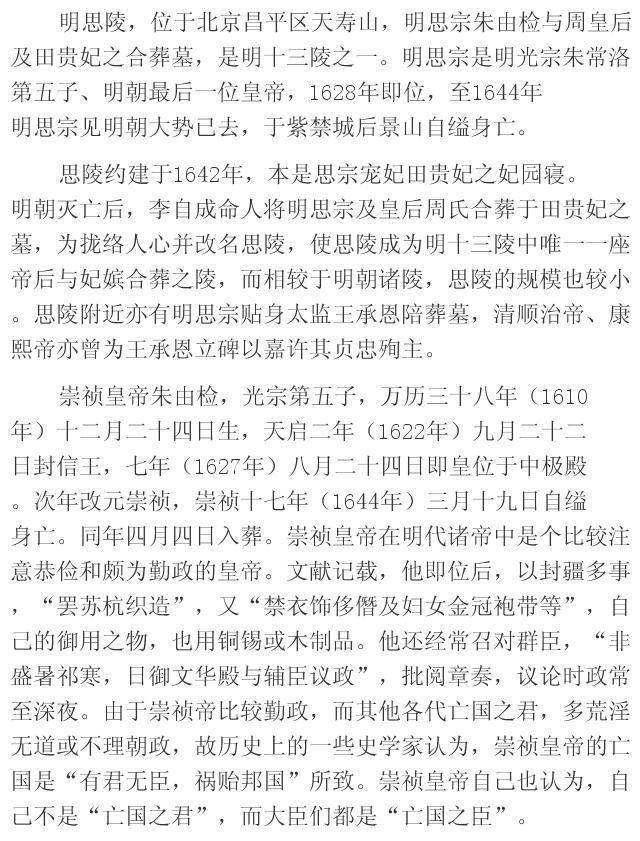 明思陵，位于北京昌平区天寿山，明思宗朱由检与周皇后及田贵妃之合葬墓，是明十三陵之一。明思宗是明光宗朱常洛第五子、明朝最后一位皇帝，1628年即位，至1644年明思宗见明朝大势已去，于紫禁城后景山自缢身亡。

思陵约建于1642年，本是思宗宠妃田贵妃之妃园寝。明朝灭亡后，李自成命人将明思宗及皇后周氏合葬于田贵妃之墓，为拢络人心并改名思陵，使思陵成为明十三陵中唯一一座帝后与妃嫔合葬之陵，而相较于明朝诸陵，思陵的规模也较小。思陵附近亦有明思宗贴身太监王承恩陪葬墓，清顺治帝、康熙帝亦曾为王承恩立碑以嘉许其贞忠殉主。

崇祯皇帝朱由检，光宗第五子，万历三十八年（1610年）十二月二十四日生，天启二年（1622年）九月二十二日封信王，七年（1627年）八月二十四日即皇位于中极殿。次年改元崇祯，崇祯十七年（1644年）三月十九日自缢身亡。同年四月四日入葬。崇祯皇帝在明代诸帝中是个比较注意恭俭和颇为勤政的皇帝。文献记载，他即位后，以封疆多事，“罢苏杭织造”，又“禁衣饰侈僭及妇女金冠袍带等”，自己的御用之物，也用铜锡或木制品。他还经常召对群臣，“非盛暑祁寒，日御文华殿与辅臣议政”，批阅章奏，议论时政常至深夜。由于崇祯帝比较勤政，而其他各代亡国之君，多荒淫无道或不理朝政，故历史上的一些史学家认为，崇祯皇帝的亡国是“有君无臣，祸贻邦国”所致。崇祯皇帝自己也认为，自己不是“亡国之君”，而大臣们都是“亡国之臣”。